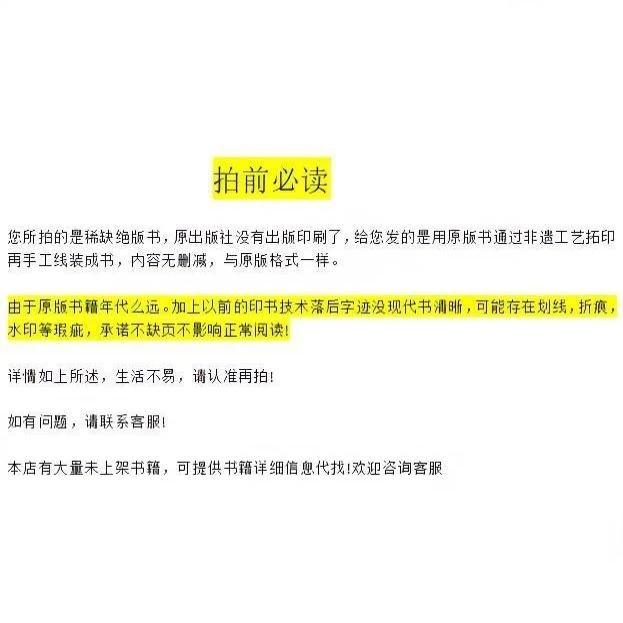 拍前必读

您所拍的是稀缺绝版书，原出版社没有出版印刷了，给您发的是用原版书通过非遗工艺拓印再手工线装成书，内容无删减，与原版格式一样。

由于原版书籍年代么远。加上以前的印书技术落后字迹没现代书清晰，可能存在划线，折痕，水印等瑕疵，承诺不缺页不影响正常阅读!

详情如上所述，生活不易，请认准再拍!

如有问题，请联系客服!

本店有大量未上架书籍，可提供书籍详细信息代找!欢迎咨询客服